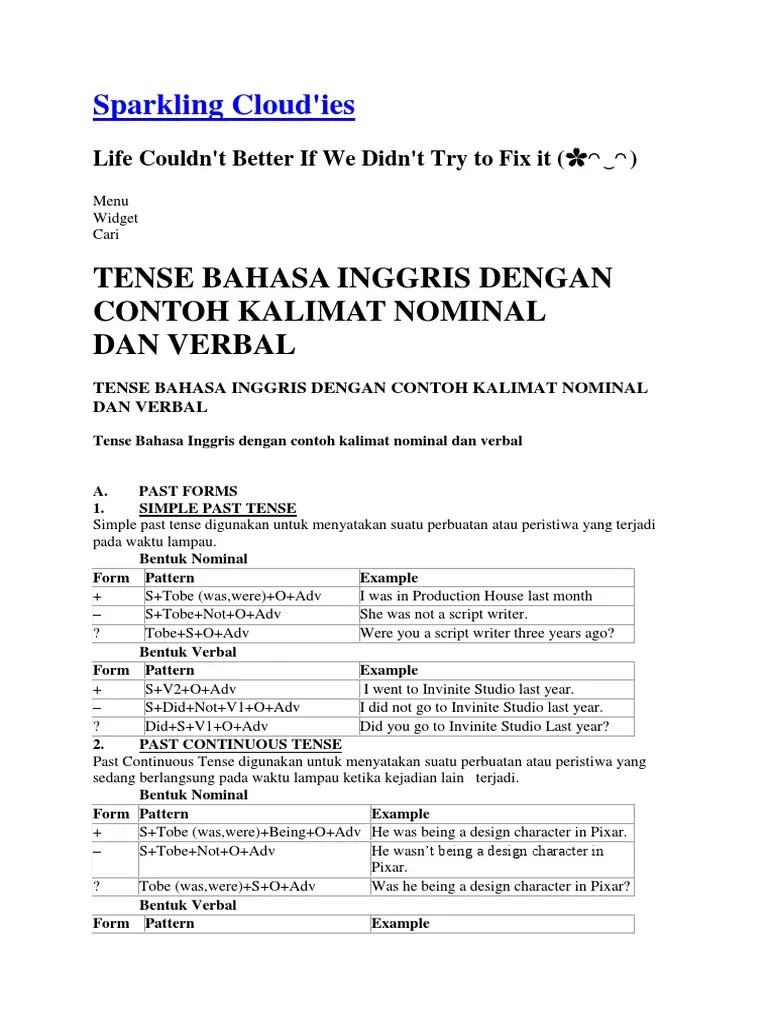 Sparkling Cloud'ies

Life Couldn't Better If We Didn't Try to Fix it (✿◠‿◠)

Menu
Widget
Cari

TENSE BAHASA INGGRIS DENGAN CONTOH KALIMAT NOMINAL DAN VERBAL

TENSE BAHASA INGGRIS DENGAN CONTOH KALIMAT NOMINAL DAN VERBAL

Tense Bahasa Inggris dengan contoh kalimat nominal dan verbal

A. PAST FORMS
1. SIMPLE PAST TENSE
Simple past tense digunakan untuk menyatakan suatu perbuatan atau peristiwa yang terjadi pada waktu lampau.
Bentuk Nominal

| Form | Pattern | Example |
|---|---|---|
| + | S+Tobe (was,were)+O+Adv | I was in Production House last month |
| – | S+Tobe+Not+O+Adv | She was not a script writer. |
| ? | Tobe+S+O+Adv | Were you a script writer three years ago? |

Bentuk Verbal

| Form | Pattern | Example |
|---|---|---|
| + | S+V2+O+Adv | I went to Invinite Studio last year. |
| – | S+Did+Not+V1+O+Adv | I did not go to Invinite Studio last year. |
| ? | Did+S+V1+O+Adv | Did you go to Invinite Studio Last year? |

2. PAST CONTINUOUS TENSE
Past Continuous Tense digunakan untuk menyatakan suatu perbuatan atau peristiwa yang sedang berlangsung pada waktu lampau ketika kejadian lain terjadi.
Bentuk Nominal

| Form | Pattern | Example |
|---|---|---|
| + | S+Tobe (was,were)+Being+O+Adv | He was being a design character in Pixar. |
| – | S+Tobe+Not+O+Adv | He wasn't being a design character in Pixar. |
| ? | Tobe (was,were)+S+O+Adv | Was he being a design character in Pixar? |

Bentuk Verbal

| Form | Pattern | Example |
|---|---|---|